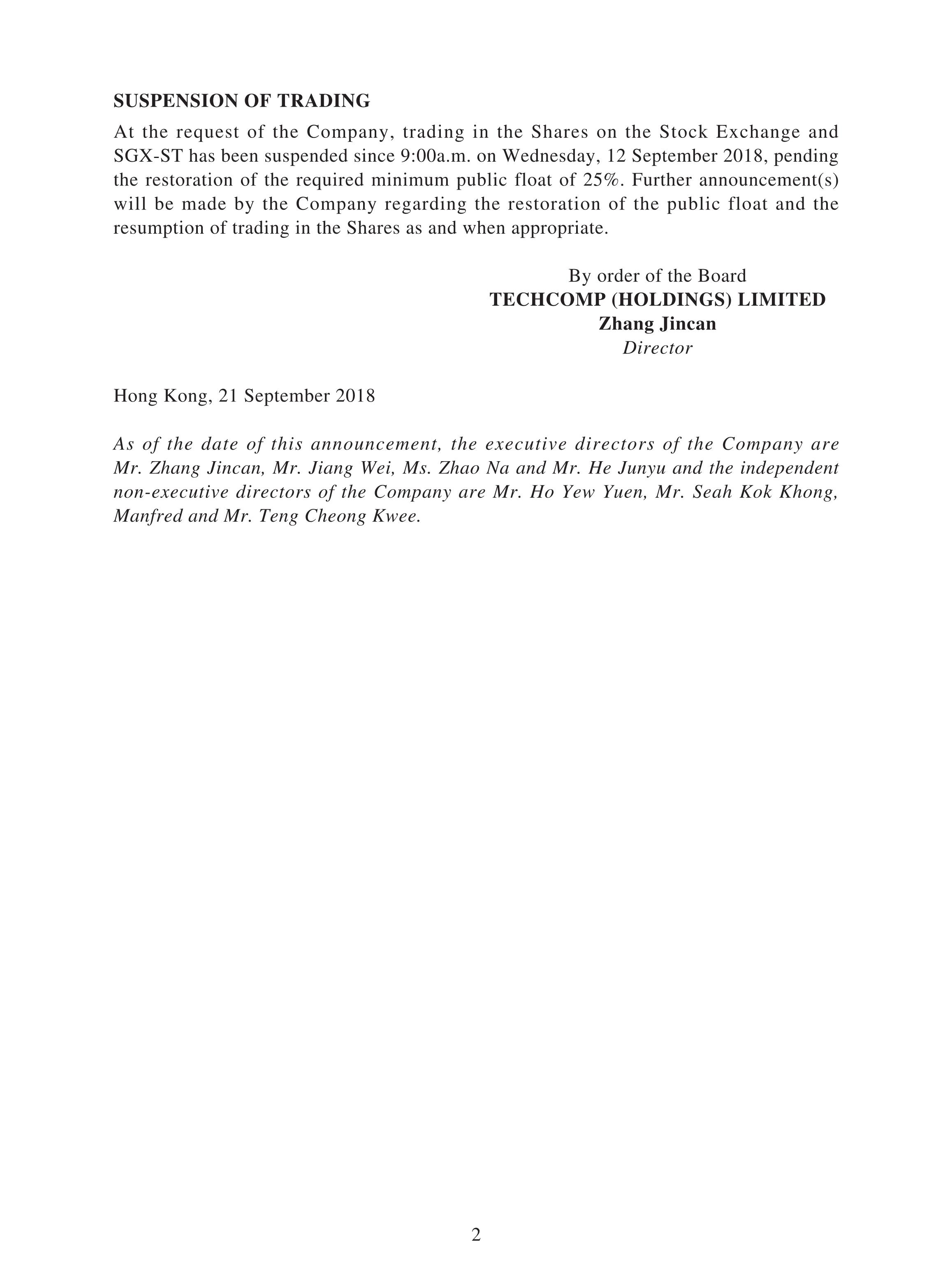 SUSPENSION OF TRADING

At the request of the Company, trading in the Shares on the Stock Exchange and SGX-ST has been suspended since 9:00a.m. on Wednesday, 12 September 2018, pending the restoration of the required minimum public float of 25%. Further announcement(s) will be made by the Company regarding the restoration of the public float and the resumption of trading in the Shares as and when appropriate.

By order of the Board
TECHCOMP (HOLDINGS) LIMITED
Zhang Jincan
Director

Hong Kong, 21 September 2018

As of the date of this announcement, the executive directors of the Company are Mr. Zhang Jincan, Mr. Jiang Wei, Ms. Zhao Na and Mr. He Junyu and the independent non-executive directors of the Company are Mr. Ho Yew Yuen, Mr. Seah Kok Khong, Manfred and Mr. Teng Cheong Kwee.

2